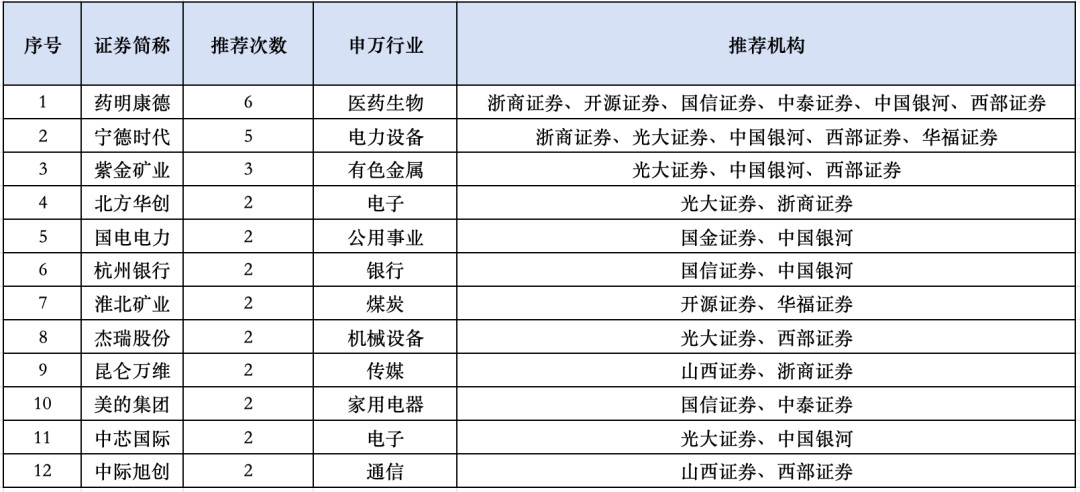 | 序号 | 证券简称 | 推荐次数 | 申万行业 | 推荐机构 |
|---|---|---|---|---|
| 1 | 药明康德 | 6 | 医药生物 | 浙商证券、开源证券、国信证券、中泰证券、中国银河、西部证券 |
| 2 | 宁德时代 | 5 | 电力设备 | 浙商证券、光大证券、中国银河、西部证券、华福证券 |
| 3 | 紫金矿业 | 3 | 有色金属 | 光大证券、中国银河、西部证券 |
| 4 | 北方华创 | 2 | 电子 | 光大证券、浙商证券 |
| 5 | 国电电力 | 2 | 公用事业 | 国金证券、中国银河 |
| 6 | 杭州银行 | 2 | 银行 | 国信证券、中国银河 |
| 7 | 淮北矿业 | 2 | 煤炭 | 开源证券、华福证券 |
| 8 | 杰瑞股份 | 2 | 机械设备 | 光大证券、西部证券 |
| 9 | 昆仑万维 | 2 | 传媒 | 山西证券、浙商证券 |
| 10 | 美的集团 | 2 | 家用电器 | 国信证券、中泰证券 |
| 11 | 中芯国际 | 2 | 电子 | 光大证券、中国银河 |
| 12 | 中际旭创 | 2 | 通信 | 山西证券、西部证券 |